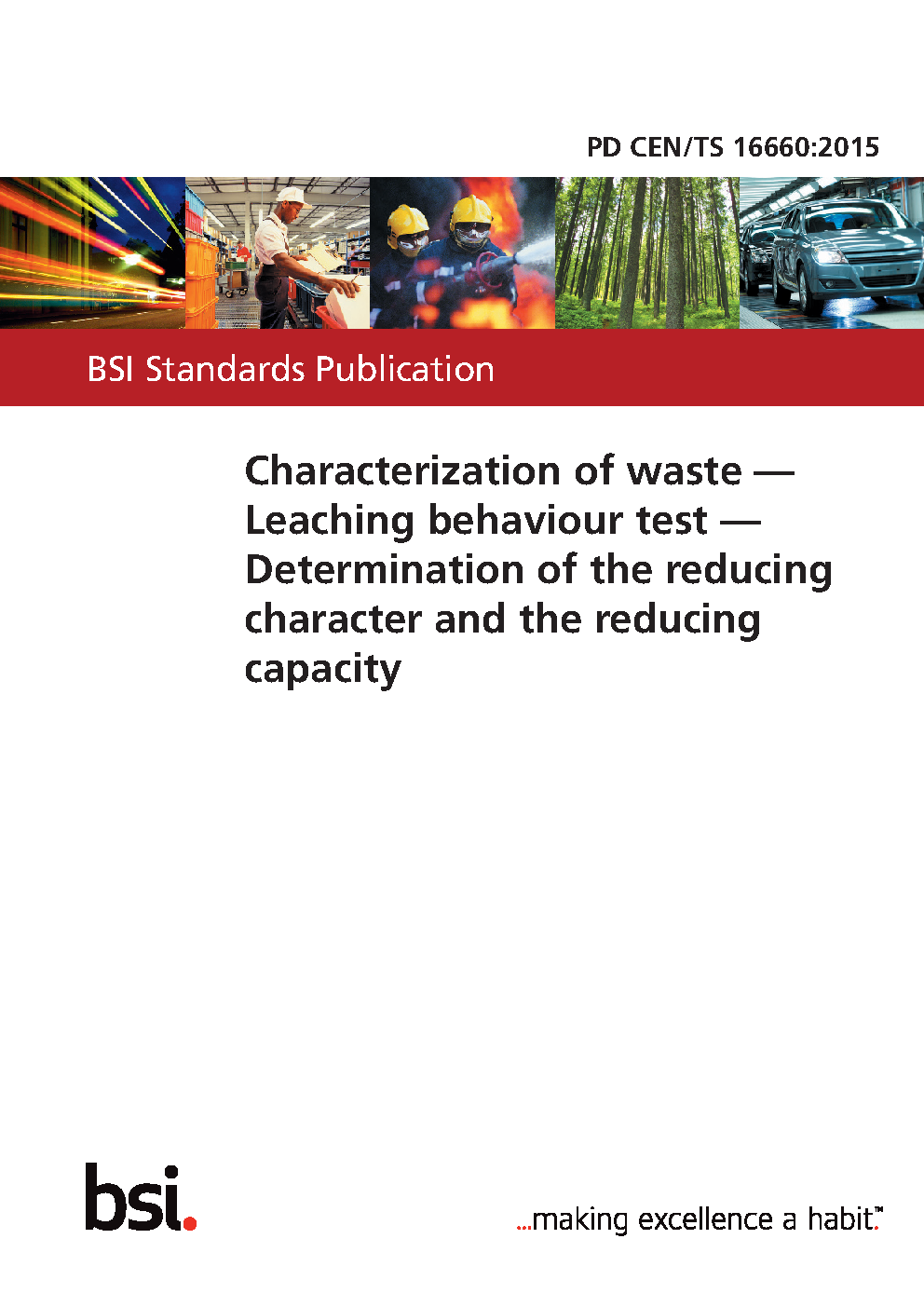 PD CEN/TS 16660:2015

BSI Standards Publication

Characterization of waste — Leaching behaviour test — Determination of the reducing character and the reducing capacity

bsi.

...making excellence a habit.™